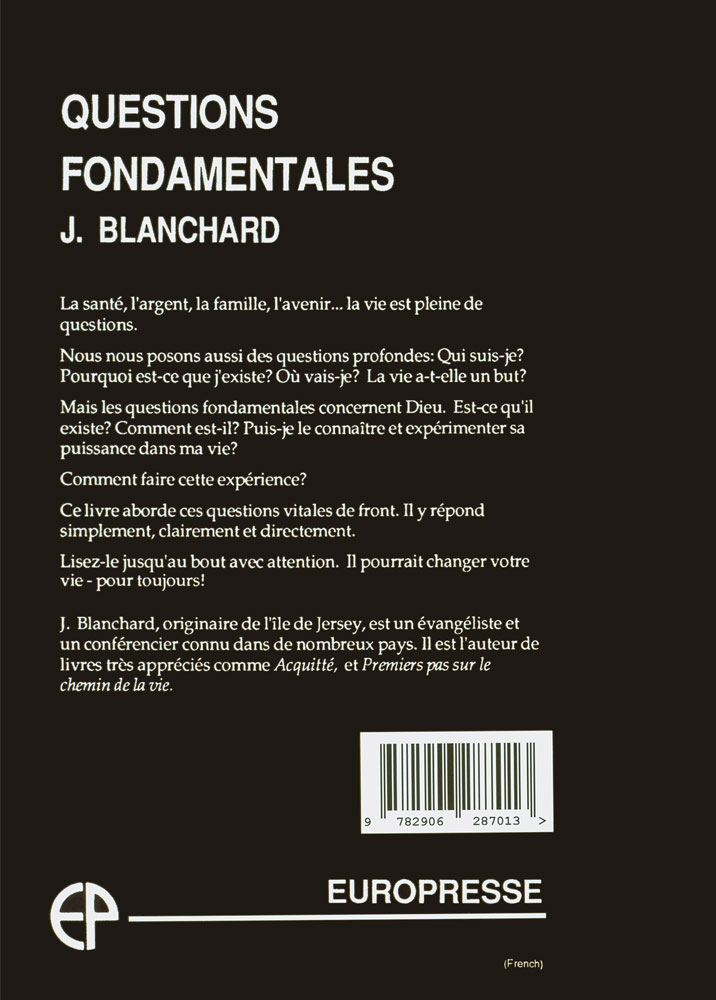 QUESTIONS FONDAMENTALES
J. BLANCHARD

La santé, l'argent, la famille, l'avenir... la vie est pleine de questions.

Nous nous posons aussi des questions profondes: Qui suis-je? Pourquoi est-ce que j'existe? Où vais-je? La vie a-t-elle un but?

Mais les questions fondamentales concernent Dieu. Est-ce qu'il existe? Comment est-il? Puis-je le connaître et expérimenter sa puissance dans ma vie?

Comment faire cette expérience?

Ce livre aborde ces questions vitales de front. Il y répond simplement, clairement et directement.

Lisez-le jusqu'au bout avec attention. Il pourrait changer votre vie - pour toujours!

J. Blanchard, originaire de l'île de Jersey, est un évangéliste et un conférencier connu dans de nombreux pays. Il est l'auteur de livres très appréciés comme Acquitté, et Premiers pas sur le chemin de la vie.

9 782906 287013 >

EP

EUROPRESSE

(French)